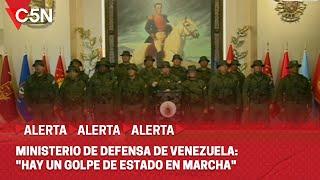 C5N

ALERTA ALERTA ALERTA

MINISTERIO DE DEFENSA DE VENEZUELA: "HAY UN GOLPE DE ESTADO EN MARCHA"